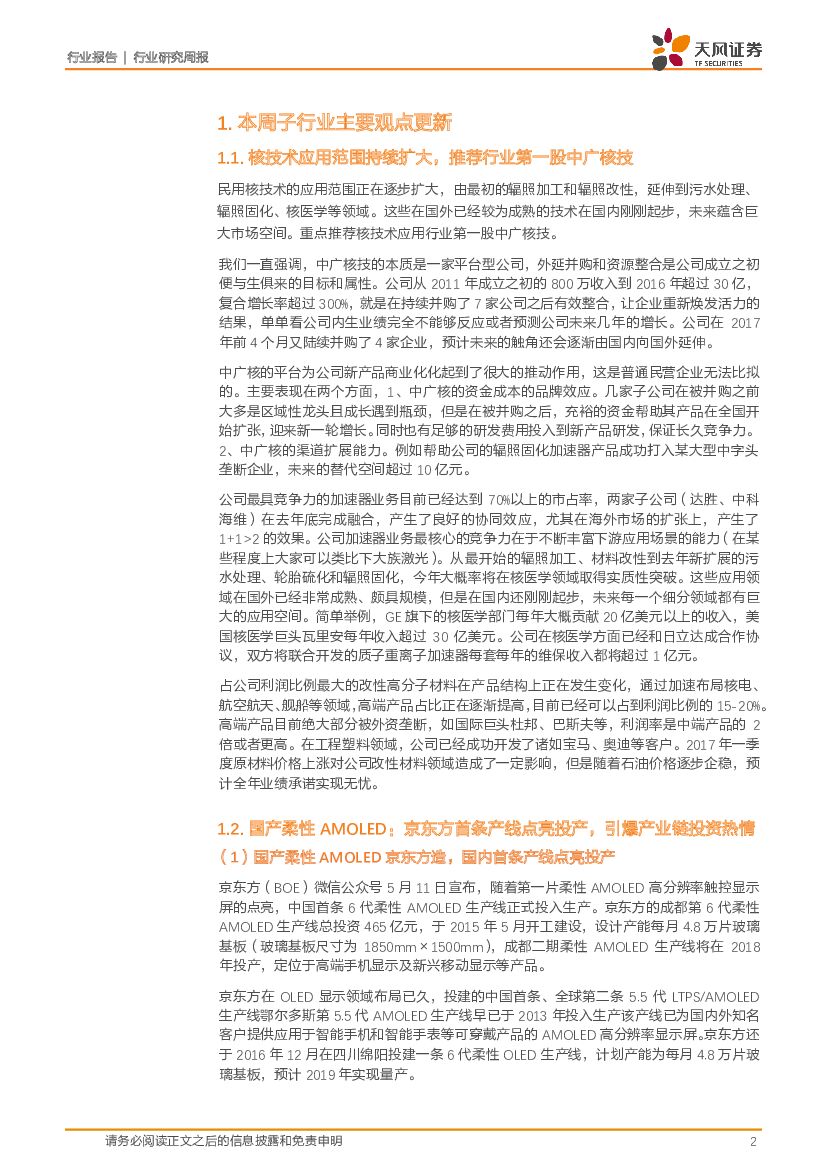 行业报告 | 行业研究周报

天风证券
TF SECURITIES

1. 本周子行业主要观点更新

1.1. 核技术应用范围持续扩大，推荐行业第一股中广核技

民用核技术的应用范围正在逐步扩大，由最初的辐照加工和辐照改性，延伸到污水处理、辐照固化、核医学等领域。这些在国外已经较为成熟的技术在国内刚刚起步，未来蕴含巨大市场空间。重点推荐核技术应用行业第一股中广核技。

我们一直强调，中广核技的本质是一家平台型公司，外延并购和资源整合是公司成立之初便与生俱来的目标和属性。公司从 2011 年成立之初的 800 万收入到 2016 年超过 30 亿，复合增长率超过 300%，就是在持续并购了 7 家公司之后有效整合，让企业重新焕发活力的结果，单单看公司内生业绩完全不能够反应或者预测公司未来几年的增长。公司在 2017 年前 4 个月又陆续并购了 4 家企业，预计未来的触角还会逐渐由国内向国外延伸。

中广核的平台为公司新产品商业化化起到了很大的推动作用，这是普通民营企业无法比拟的。主要表现在两个方面，1、中广核的资金成本的品牌效应。几家子公司在被并购之前大多是区域性龙头且成长遇到瓶颈，但是在被并购之后，充裕的资金帮助其产品在全国开始扩张，迎来新一轮增长。同时也有足够的研发费用投入到新产品研发，保证长久竞争力。2、中广核的渠道扩展能力。例如帮助公司的辐照固化加速器产品成功打入某大型中字头垄断企业，未来的替代空间超过 10 亿元。

公司最具竞争力的加速器业务目前已经达到 70%以上的市占率，两家子公司（达胜、中科海维）在去年底完成融合，产生了良好的协同效应，尤其在海外市场的扩张上，产生了 1+1>2 的效果。公司加速器业务最核心的竞争力在于不断丰富下游应用场景的能力（在某些程度上大家可以类比下大族激光）。从最开始的辐照加工、材料改性到去年新扩展的污水处理、轮胎硫化和辐照固化，今年大概率将在核医学领域取得实质性突破。这些应用领域在国外已经非常成熟、颇具规模，但是在国内还刚刚起步，未来每一个细分领域都有巨大的应用空间。简单举例，GE 旗下的核医学部门每年大概贡献 20 亿美元以上的收入，美国核医学巨头瓦里安每年收入超过 30 亿美元。公司在核医学方面已经和日立达成合作协议，双方将联合开发的质子重离子加速器每套每年的维保收入都将超过 1 亿元。

占公司利润比例最大的改性高分子材料在产品结构上正在发生变化，通过加速布局核电、航空航天、舰船等领域，高端产品占比正在逐渐提高，目前已经可以占到利润比例的 15-20%。高端产品目前绝大部分被外资垄断，如国际巨头杜邦、巴斯夫等，利润率是中端产品的 2 倍或者更高。在工程塑料领域，公司已经成功开发了诸如宝马、奥迪等客户。2017 年一季度原材料价格上涨对公司改性材料领域造成了一定影响，但是随着石油价格逐步企稳，预计全年业绩承诺实现无忧。

1.2. 国产柔性 AMOLED：京东方首条产线点亮投产，引爆产业链投资热情

（1）国产柔性 AMOLED 京东方造，国内首条产线点亮投产

京东方（BOE）微信公众号 5 月 11 日宣布，随着第一片柔性 AMOLED 高分辨率触控显示屏的点亮，中国首条 6 代柔性 AMOLED 生产线正式投入生产。京东方的成都第 6 代柔性 AMOLED 生产线总投资 465 亿元，于 2015 年 5 月开工建设，设计产能每月 4.8 万片玻璃基板（玻璃基板尺寸为 1850mm×1500mm），成都二期柔性 AMOLED 生产线将在 2018 年投产，定位于高端手机显示及新兴移动显示等产品。

京东方在 OLED 显示领域布局已久，投建的中国首条、全球第二条 5.5 代 LTPS/AMOLED 生产线鄂尔多斯第 5.5 代 AMOLED 生产线早已于 2013 年投入生产该产线已为国内外知名客户提供应用于智能手机和智能手表等可穿戴产品的 AMOLED 高分辨率显示屏。京东方还于 2016 年 12 月在四川绵阳投建一条 6 代柔性 OLED 生产线，计划产能为每月 4.8 万片玻璃基板，预计 2019 年实现量产。

请务必阅读正文之后的信息披露和免责申明 2